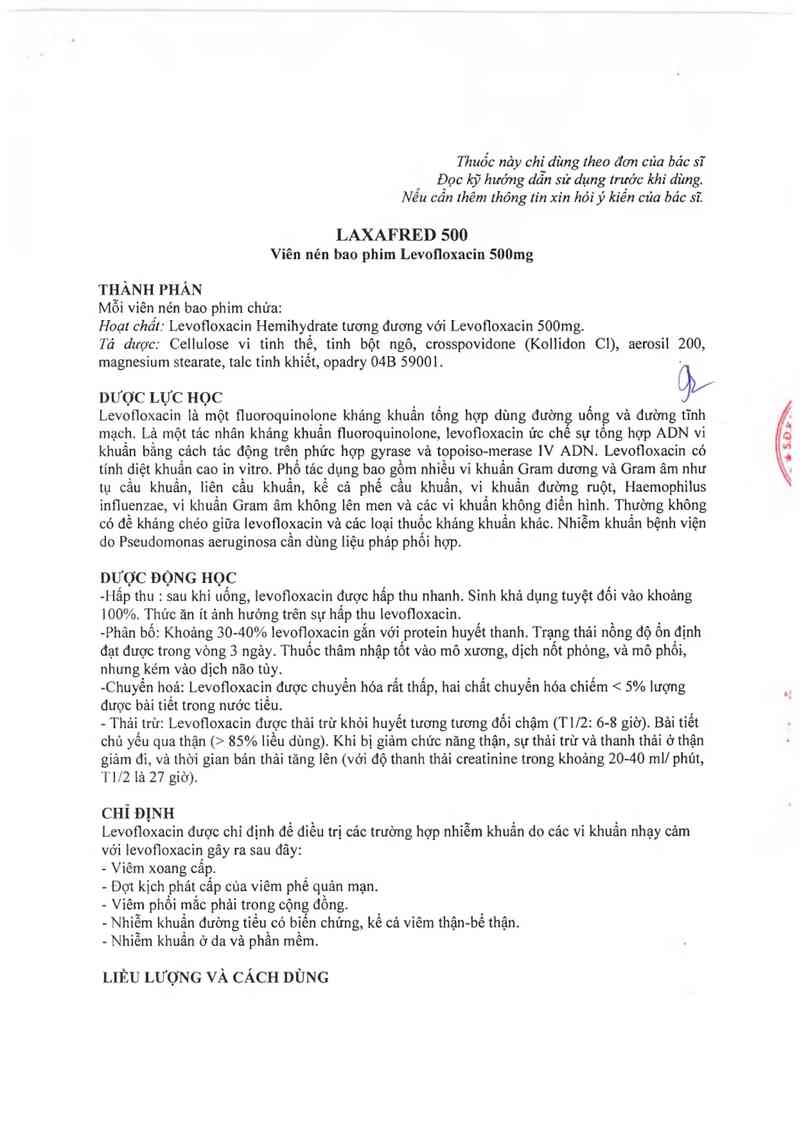 Thuốc này chỉ dùng theo đơn của bác sĩ
Đọc kỹ hướng dẫn sử dụng trước khi dùng.
Nếu cần thêm thông tin xin hỏi ý kiến của bác sĩ.

LAXAFRED 500
Viên nén bao phim Levofloxacin 500mg

THÀNH PHẦN
Mỗi viên nén bao phim chứa:
Hoạt chất: Levofloxacin Hemihydrate tương đương với Levofloxacin 500mg.
Tá dược: Cellulose vi tinh thể, tinh bột ngô, crosspovidone (Kollidon Cl), aerosil 200, magnesium stearate, talc tinh khiết, opadry 04B 59001.

DƯỢC LỰC HỌC
Levofloxacin là một fluoroquinolone kháng khuẩn tổng hợp dùng đường uống và đường tĩnh mạch. Là một tác nhân kháng khuẩn fluoroquinolone, levofloxacin ức chế sự tổng hợp ADN vi khuẩn bằng cách tác động trên phức hợp gyrase và topoiso-merase IV ADN. Levofloxacin có tính diệt khuẩn cao in vitro. Phổ tác dụng bao gồm nhiều vi khuẩn Gram dương và Gram âm như tụ cầu khuẩn, liên cầu khuẩn, kể cả phế cầu khuẩn, vi khuẩn đường ruột, Haemophilus influenzae, vi khuẩn Gram âm không lên men và các vi khuẩn không điển hình. Thường không có đề kháng chéo giữa levofloxacin và các loại thuốc kháng khuẩn khác. Nhiễm khuẩn bệnh viện do Pseudomonas aeruginosa cần dùng liệu pháp phối hợp.

DƯỢC ĐỘNG HỌC
-Hấp thu : sau khi uống, levofloxacin được hấp thu nhanh. Sinh khả dụng tuyệt đối vào khoảng 100%. Thức ăn ít ảnh hưởng trên sự hấp thu levofloxacin.
-Phân bố: Khoảng 30-40% levofloxacin gắn với protein huyết thanh. Trạng thái nồng độ ổn định đạt được trong vòng 3 ngày. Thuốc thâm nhập tốt vào mô xương, dịch nốt phỏng, và mô phổi, nhưng kém vào dịch não tủy.
-Chuyển hoá: Levofloxacin được chuyển hóa rất thấp, hai chất chuyển hóa chiếm < 5% lượng được bài tiết trong nước tiểu.
- Thải trừ: Levofloxacin được thải trừ khỏi huyết tương tương đối chậm (T1/2: 6-8 giờ). Bài tiết chủ yếu qua thận (> 85% liều dùng). Khi bị giảm chức năng thận, sự thải trừ và thanh thải ở thận giảm đi, và thời gian bán thải tăng lên (với độ thanh thải creatinine trong khoảng 20-40 ml/ phút, T1/2 là 27 giờ).

CHỈ ĐỊNH
Levofloxacin được chỉ định để điều trị các trường hợp nhiễm khuẩn do các vi khuẩn nhạy cảm với levofloxacin gây ra sau đây:
- Viêm xoang cấp.
- Đợt kịch phát cấp của viêm phế quản mạn.
- Viêm phổi mắc phải trong cộng đồng.
- Nhiễm khuẩn đường tiểu có biến chứng, kể cả viêm thận-bể thận.
- Nhiễm khuẩn ở da và phần mềm.

LIỀU LƯỢNG VÀ CÁCH DÙNG